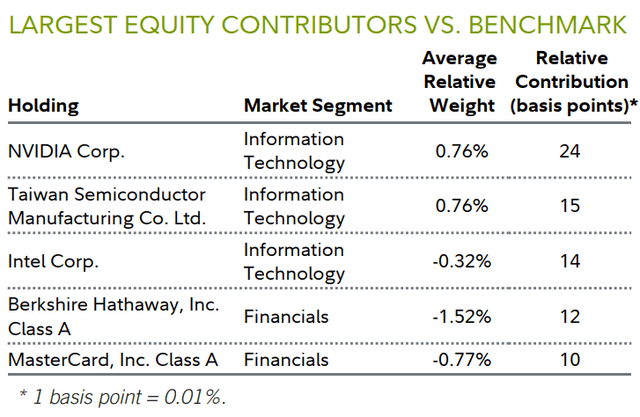 LARGEST EQUITY CONTRIBUTORS VS. BENCHMARK

| Holding | Market Segment | Average Relative Weight | Relative Contribution (basis points)* |
|---|---|---|---|
| NVIDIA Corp. | Information Technology | 0.76% | 24 |
| Taiwan Semiconductor Manufacturing Co. Ltd. | Information Technology | 0.76% | 15 |
| Intel Corp. | Information Technology | -0.32% | 14 |
| Berkshire Hathaway, Inc. Class A | Financials | -1.52% | 12 |
| MasterCard, Inc. Class A | Financials | -0.77% | 10 |

* 1 basis point = 0.01%.